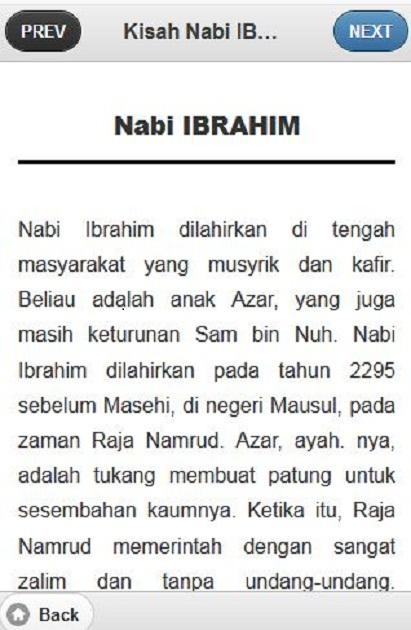 PREV
Kisah Nabi IB...
NEXT

Nabi IBRAHIM

Nabi Ibrahim dilahirkan di tengah masyarakat yang musyrik dan kafir. Beliau adalah anak Azar, yang juga masih keturunan Sam bin Nuh. Nabi Ibrahim dilahirkan pada tahun 2295 sebelum Masehi, di negeri Mausul, pada zaman Raja Namrud. Azar, ayah. nya, adalah tukang membuat patung untuk sesembahan kaumnya. Ketika itu, Raja Namrud memerintah dengan sangat zalim dan tanpa undang-undang.

Back